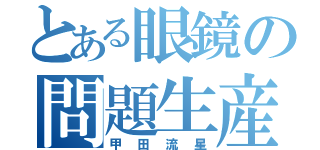 とある眼鏡の
問題生産
甲田流星